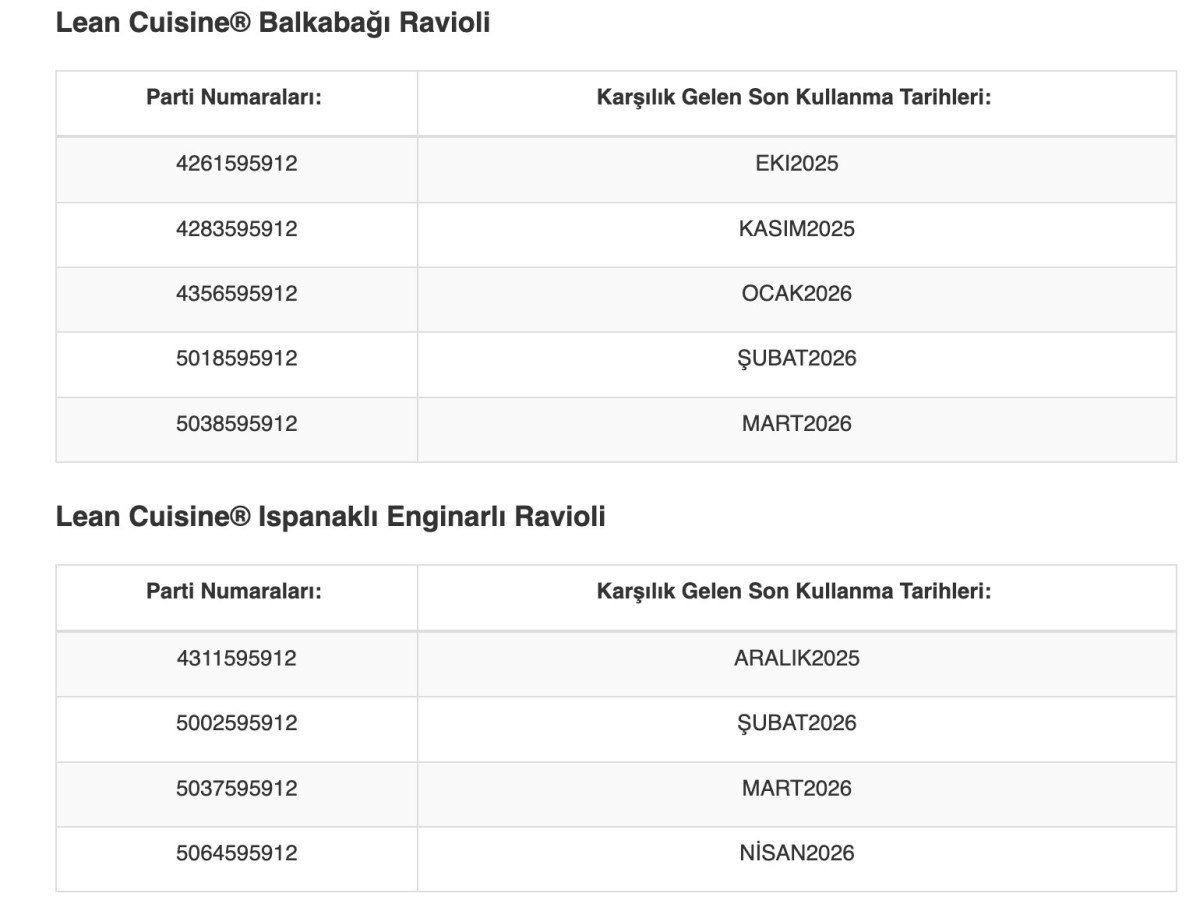 Lean Cuisine® Balkabağı Ravioli

| Parti Numaraları: | Karşılık Gelen Son Kullanma Tarihleri: |
|---|---|
| 4261595912 | EKI2025 |
| 4283595912 | KASIM2025 |
| 4356595912 | OCAK2026 |
| 5018595912 | ŞUBAT2026 |
| 5038595912 | MART2026 |

Lean Cuisine® Ispanaklı Enginarlı Ravioli

| Parti Numaraları: | Karşılık Gelen Son Kullanma Tarihleri: |
|---|---|
| 4311595912 | ARALIK2025 |
| 5002595912 | ŞUBAT2026 |
| 5037595912 | MART2026 |
| 5064595912 | NİSAN2026 |